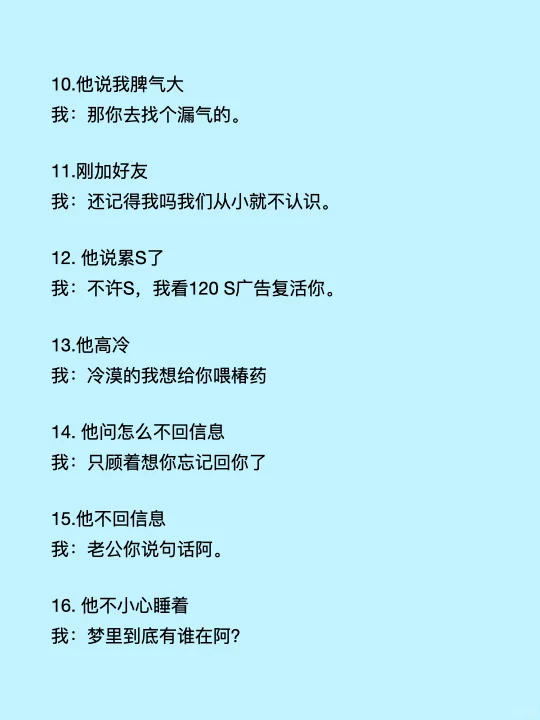 10.他说我脾气大
我：那你去找个漏气的。

11.刚加好友
我：还记得我吗我们从小就不认识。

12. 他说累S了
我：不许S，我看120 S广告复活你。

13.他高冷
我：冷漠的我想给你喂椿药

14. 他问怎么不回信息
我：只顾着想你忘记回你了

15.他不回信息
我：老公你说句话阿。

16. 他不小心睡着
我：梦里到底有谁在阿?